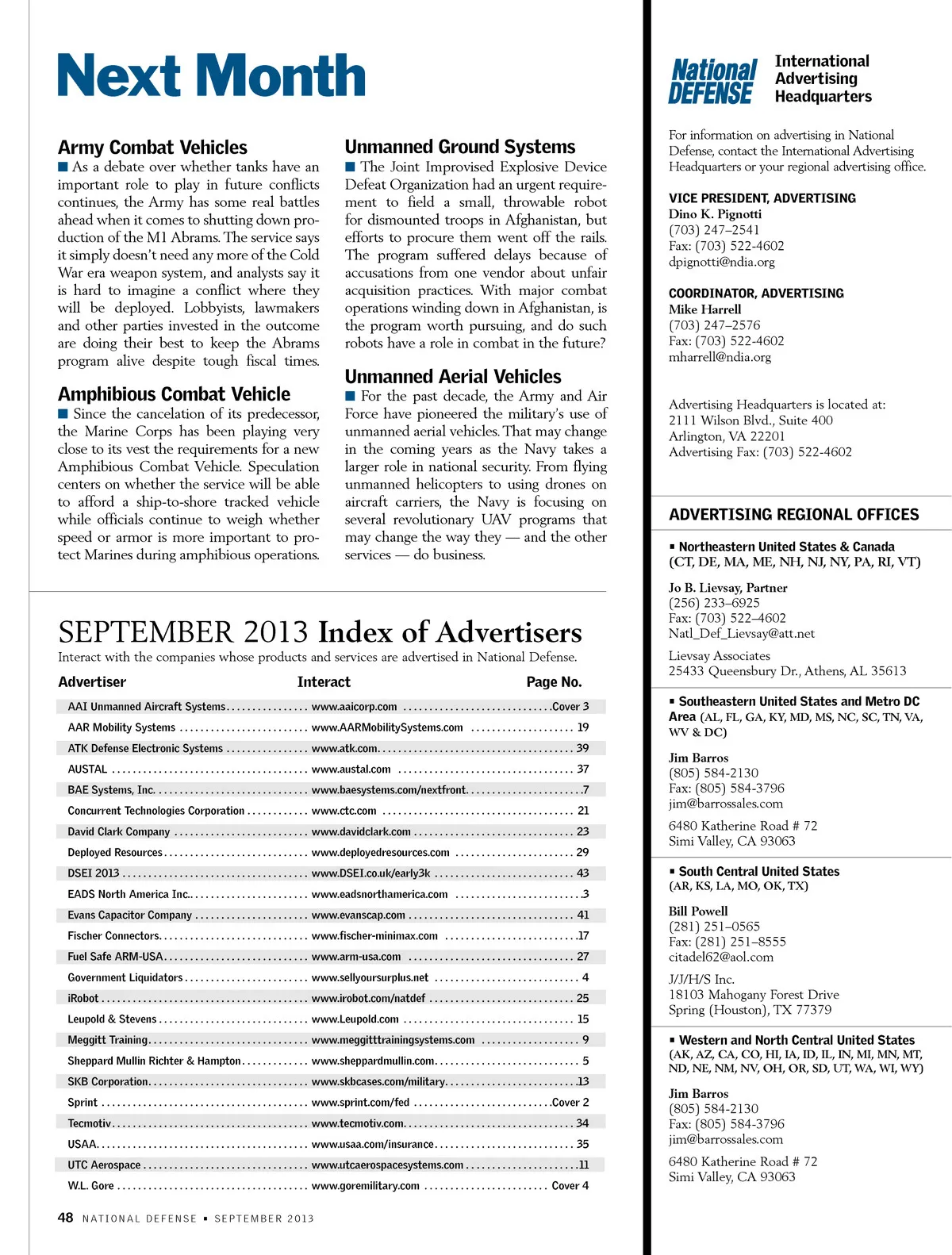 Next Month

Army Combat Vehicles
■ As a debate over whether tanks have an important role to play in future conflicts continues, the Army has some real battles ahead when it comes to shutting down production of the M1 Abrams. The service says it simply doesn't need any more of the Cold War era weapon system, and analysts say it is hard to imagine a conflict where they will be deployed. Lobbyists, lawmakers and other parties invested in the outcome are doing their best to keep the Abrams program alive despite tough fiscal times.

Amphibious Combat Vehicle
■ Since the cancelation of its predecessor, the Marine Corps has been playing very close to its vest the requirements for a new Amphibious Combat Vehicle. Speculation centers on whether the service will be able to afford a ship-to-shore tracked vehicle while officials continue to weigh whether speed or armor is more important to protect Marines during amphibious operations.

Unmanned Ground Systems
■ The Joint Improvised Explosive Device Defeat Organization had an urgent requirement to field a small, throwable robot for dismounted troops in Afghanistan, but efforts to procure them went off the rails. The program suffered delays because of accusations from one vendor about unfair acquisition practices. With major combat operations winding down in Afghanistan, is the program worth pursuing, and do such robots have a role in combat in the future?

Unmanned Aerial Vehicles
■ For the past decade, the Army and Air Force have pioneered the military's use of unmanned aerial vehicles. That may change in the coming years as the Navy takes a larger role in national security. From flying unmanned helicopters to using drones on aircraft carriers, the Navy is focusing on several revolutionary UAV programs that may change the way they — and the other services — do business.

SEPTEMBER 2013 Index of Advertisers
Interact with the companies whose products and services are advertised in National Defense.

| Advertiser | Interact | Page No. |
|---|---|---|
| AAI Unmanned Aircraft Systems | www.aaicorp.com | Cover 3 |
| AAR Mobility Systems | www.AARMobilitySystems.com | 19 |
| ATK Defense Electronic Systems | www.atk.com | 39 |
| AUSTAL | www.austal.com | 37 |
| BAE Systems, Inc. | www.baesystems.com/nextfront | 7 |
| Concurrent Technologies Corporation | www.ctc.com | 21 |
| David Clark Company | www.davidclark.com | 23 |
| Deployed Resources | www.deployedresources.com | 29 |
| DSEI 2013 | www.DSEI.co.uk/early3k | 43 |
| EADS North America Inc. | www.eadsnorthamerica.com | 3 |
| Evans Capacitor Company | www.evanscap.com | 41 |
| Fischer Connectors | www.fischer-minimax.com | 17 |
| Fuel Safe ARM-USA | www.arm-usa.com | 27 |
| Government Liquidators | www.sellyoursurplus.net | 4 |
| iRobot | www.irobot.com/natdef | 25 |
| Leupold & Stevens | www.Leupold.com | 15 |
| Meggitt Training | www.meggitttrainingsystems.com | 9 |
| Sheppard Mullin Richter & Hampton | www.sheppardmullin.com | 5 |
| SKB Corporation | www.skbcases.com/military | 13 |
| Sprint | www.sprint.com/fed | Cover 2 |
| Tecmotiv | www.tecmotiv.com | 34 |
| USAA | www.usaa.com/insurance | 35 |
| UTC Aerospace | www.utcaerospacesystems.com | 11 |
| W.L. Gore | www.goremilitary.com | Cover 4 |

48 NATIONAL DEFENSE ▪ SEPTEMBER 2013

National DEFENSE International Advertising Headquarters

For information on advertising in National Defense, contact the International Advertising Headquarters or your regional advertising office.

VICE PRESIDENT, ADVERTISING
Dino K. Pignotti
(703) 247–2541
Fax: (703) 522-4602
dpignotti@ndia.org

COORDINATOR, ADVERTISING
Mike Harrell
(703) 247–2576
Fax: (703) 522-4602
mharrell@ndia.org

Advertising Headquarters is located at:
2111 Wilson Blvd., Suite 400
Arlington, VA 22201
Advertising Fax: (703) 522-4602

ADVERTISING REGIONAL OFFICES

▪ Northeastern United States & Canada (CT, DE, MA, ME, NH, NJ, NY, PA, RI, VT)

Jo B. Lievsay, Partner
(256) 233–6925
Fax: (703) 522–4602
Natl_Def_Lievsay@att.net

Lievsay Associates
25433 Queensbury Dr., Athens, AL 35613

▪ Southeastern United States and Metro DC Area (AL, FL, GA, KY, MD, MS, NC, SC, TN, VA, WV & DC)

Jim Barros
(805) 584-2130
Fax: (805) 584-3796
jim@barrossales.com

6480 Katherine Road # 72
Simi Valley, CA 93063

▪ South Central United States (AR, KS, LA, MO, OK, TX)

Bill Powell
(281) 251–0565
Fax: (281) 251–8555
citadel62@aol.com

J/J/H/S Inc.
18103 Mahogany Forest Drive
Spring (Houston), TX 77379

▪ Western and North Central United States (AK, AZ, CA, CO, HI, IA, ID, IL, IN, MI, MN, MT, ND, NE, NM, NV, OH, OR, SD, UT, WA, WI, WY)

Jim Barros
(805) 584-2130
Fax: (805) 584-3796
jim@barrossales.com

6480 Katherine Road # 72
Simi Valley, CA 93063